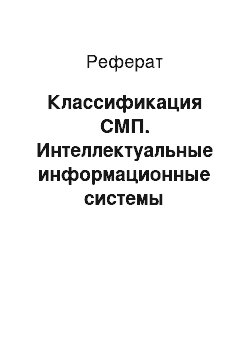 Реферат

Классификация СМП. Интеллектуальные информационные системы